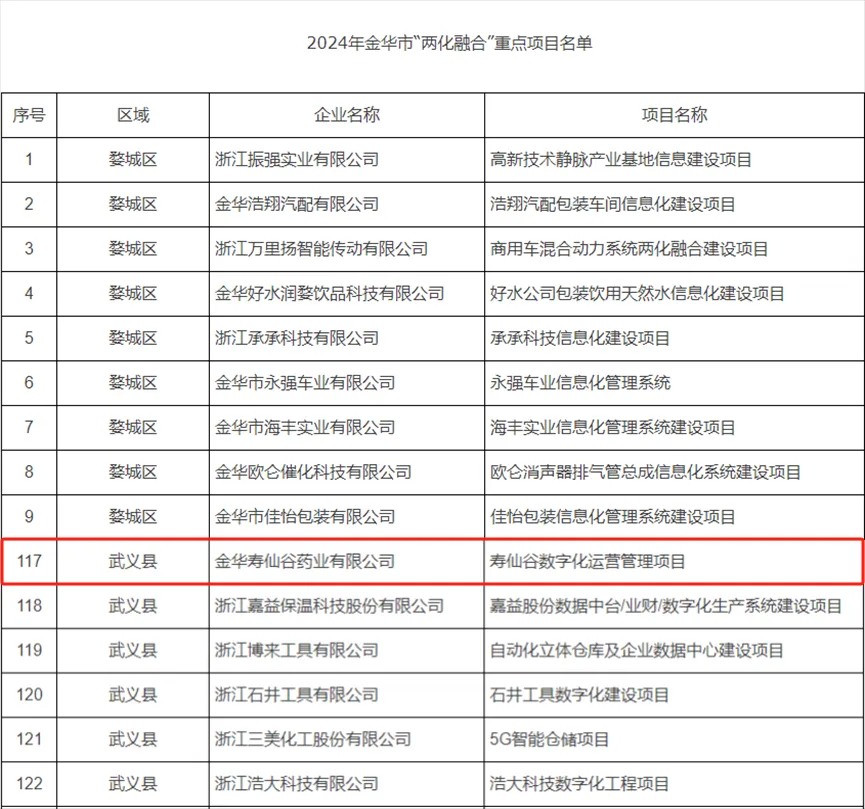 2024年金华市“两化融合”重点项目名单

| 序号 | 区域 | 企业名称 | 项目名称 |
|---|---|---|---|
| 1 | 婺城区 | 浙江振强实业有限公司 | 高新技术静脉产业基地信息建设项目 |
| 2 | 婺城区 | 金华浩翔汽配有限公司 | 浩翔汽配包装车间信息化建设项目 |
| 3 | 婺城区 | 浙江万里扬智能传动有限公司 | 商用车混合动力系统两化融合建设项目 |
| 4 | 婺城区 | 金华好水润婺饮品科技有限公司 | 好水公司包装饮用天然水信息化建设项目 |
| 5 | 婺城区 | 浙江承承科技有限公司 | 承承科技信息化建设项目 |
| 6 | 婺城区 | 金华市永强车业有限公司 | 永强车业信息化管理系统 |
| 7 | 婺城区 | 金华市海丰实业有限公司 | 海丰实业信息化管理系统建设项目 |
| 8 | 婺城区 | 金华欧仑催化科技有限公司 | 欧仑消声器排气管总成信息化系统建设项目 |
| 9 | 婺城区 | 金华市佳怡包装有限公司 | 佳怡包装信息化管理系统建设项目 |
| 117 | 武义县 | 金华寿仙谷药业有限公司 | 寿仙谷数字化运营管理项目 |
| 118 | 武义县 | 浙江嘉益保温科技股份有限公司 | 嘉益股份数据中台/业财/数字化生产系统建设项目 |
| 119 | 武义县 | 浙江博来工具有限公司 | 自动化立体仓库及企业数据中心建设项目 |
| 120 | 武义县 | 浙江石井工具有限公司 | 石井工具数字化建设项目 |
| 121 | 武义县 | 浙江三美化工股份有限公司 | 5G智能仓储项目 |
| 122 | 武义县 | 浙江浩大科技有限公司 | 浩大科技数字化工程项目 |